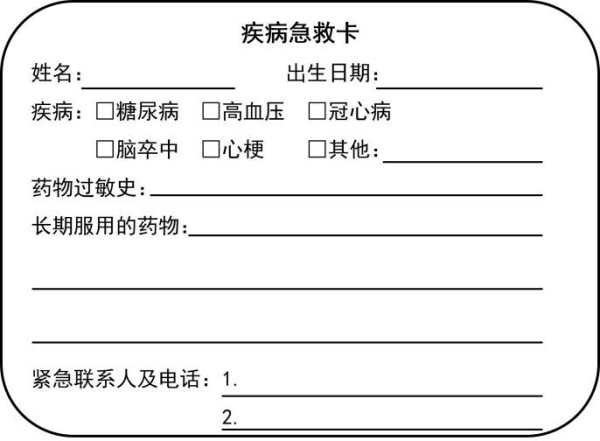 疾病急救卡

姓名：____ 出生日期：____

疾病：☐糖尿病 ☐高血压 ☐冠心病

☐脑卒中 ☐心梗 ☐其他：____

药物过敏史：____

长期服用的药物：____

____

____

紧急联系人及电话：1.____

2.____